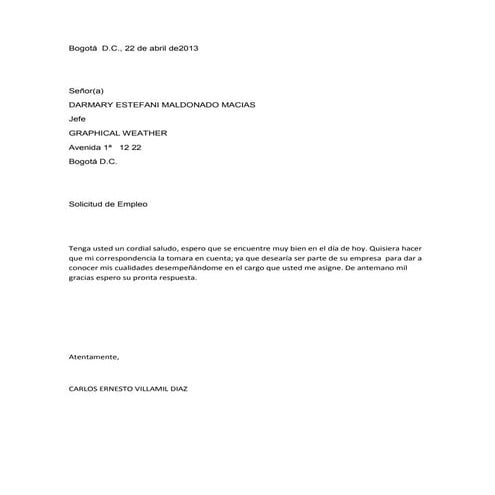 Bogotá D.C., 22 de abril de2013

Señor(a)
DARMARY ESTEFANI MALDONADO MACIAS
Jefe
GRAPHICAL WEATHER
Avenida 1ª 12 22
Bogotá D.C.

Solicitud de Empleo

Tenga usted un cordial saludo, espero que se encuentre muy bien en el día de hoy. Quisiera hacer que mi correspondencia la tomara en cuenta; ya que desearía ser parte de su empresa para dar a conocer mis cualidades desempeñándome en el cargo que usted me asigne. De antemano mil gracias espero su pronta respuesta.

Atentamente,

CARLOS ERNESTO VILLAMIL DIAZ